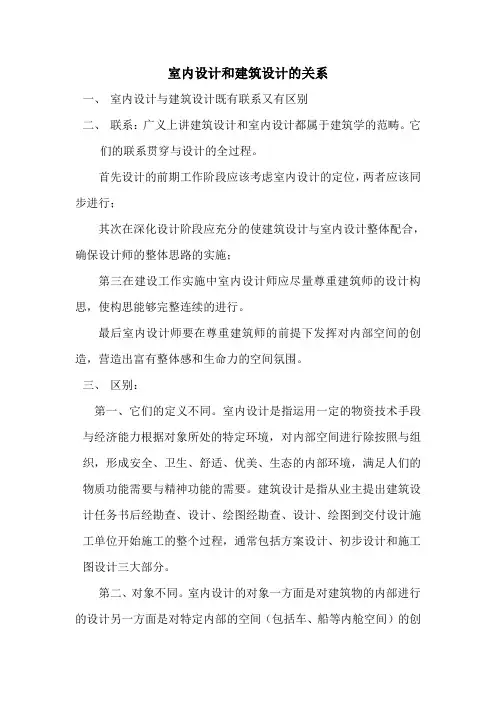 室内设计和建筑设计的关系

一、 室内设计与建筑设计既有联系又有区别

二、 联系：广义上讲建筑设计和室内设计都属于建筑学的范畴。它们的联系贯穿与设计的全过程。

首先设计的前期工作阶段应该考虑室内设计的定位，两者应该同步进行；

其次在深化设计阶段应充分的使建筑设计与室内设计整体配合，确保设计师的整体思路的实施；

第三在建设工作实施中室内设计师应尽量尊重建筑师的设计构思，使构思能够完整连续的进行。

最后室内设计师要在尊重建筑师的前提下发挥对内部空间的创造，营造出富有整体感和生命力的空间氛围。

三、 区别：

第一、它们的定义不同。室内设计是指运用一定的物资技术手段与经济能力根据对象所处的特定环境，对内部空间进行除按照与组织，形成安全、卫生、舒适、优美、生态的内部环境，满足人们的物质功能需要与精神功能的需要。建筑设计是指从业主提出建筑设计任务书后经勘查、设计、绘图经勘查、设计、绘图到交付设计施工单位开始施工的整个过程，通常包括方案设计、初步设计和施工图设计三大部分。

第二、对象不同。室内设计的对象一方面是对建筑物的内部进行的设计另一方面是对特定内部的空间（包括车、船等内舱空间）的创